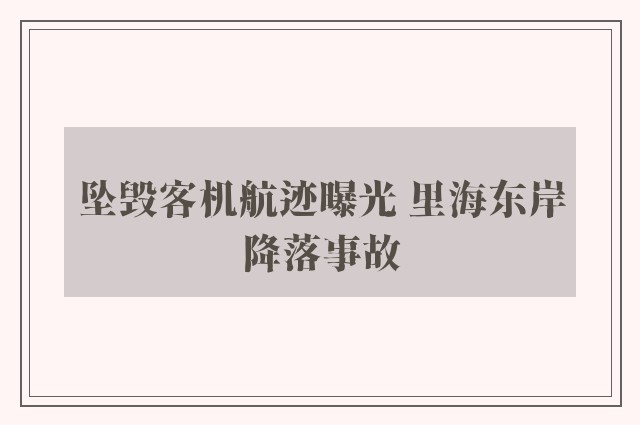 坠毁客机航迹曝光 里海东岸降落事故